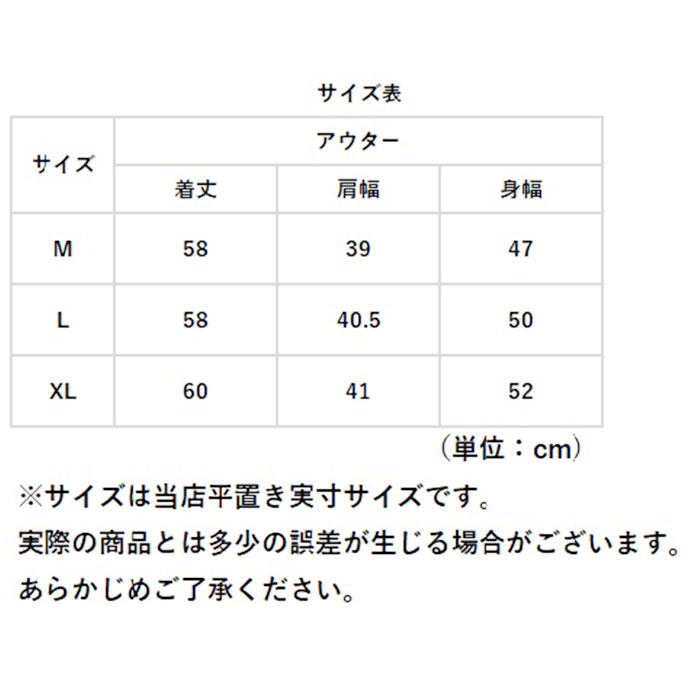 サイズ表

| サイズ | アウター | | |
|---|---|---|---|
| | 着丈 | 肩幅 | 身幅 |
| M | 58 | 39 | 47 |
| L | 58 | 40.5 | 50 |
| XL | 60 | 41 | 52 |

（単位：cm）

※サイズは当店平置き実寸サイズです。
実際の商品とは多少の誤差が生じる場合がございます。
あらかじめご了承ください。